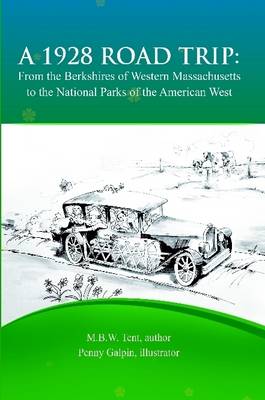 A 1928 ROAD TRIP:
From the Berkshires of Western Massachusetts to the National Parks of the American West

M.B.W. Tent, author
Penny Galpin, illustrator